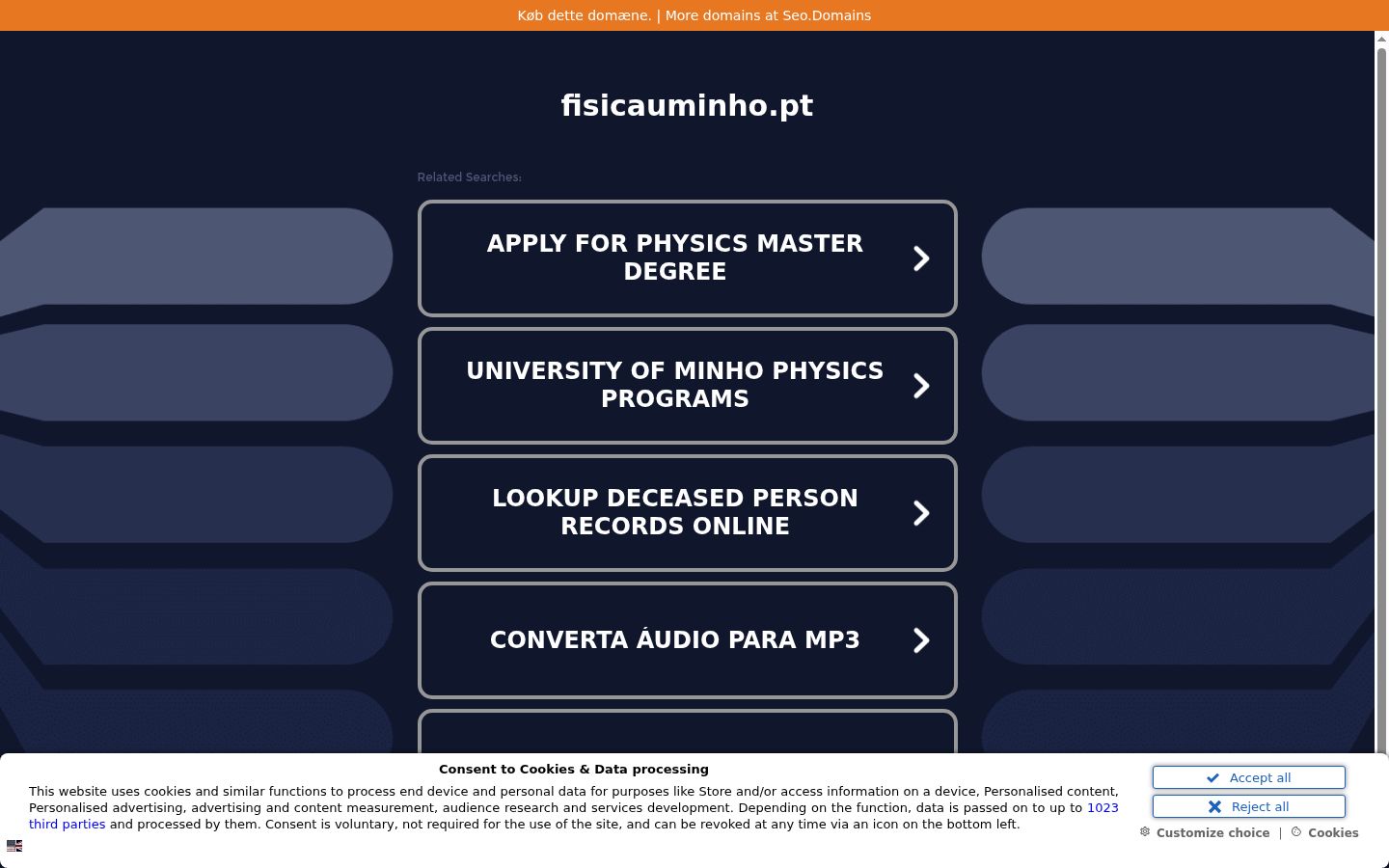 Køb dette domæne. | More domains at Seo.Domains

fisicauminho.pt

Related Searches:

APPLY FOR PHYSICS MASTER DEGREE

UNIVERSITY OF MINHO PHYSICS PROGRAMS

LOOKUP DECEASED PERSON RECORDS ONLINE

CONVERTA ÁUDIO PARA MP3

Consent to Cookies & Data processing

This website uses cookies and similar functions to process end device and personal data for purposes like Store and/or access information on a device, Personalised content, Personalised advertising, advertising and content measurement, audience research and services development. Depending on the function, data is passed on to up to 1023 third parties and processed by them. Consent is voluntary, not required for the use of the site, and can be revoked at any time via an icon on the bottom left.

Accept all

Reject all

Customize choice | Cookies